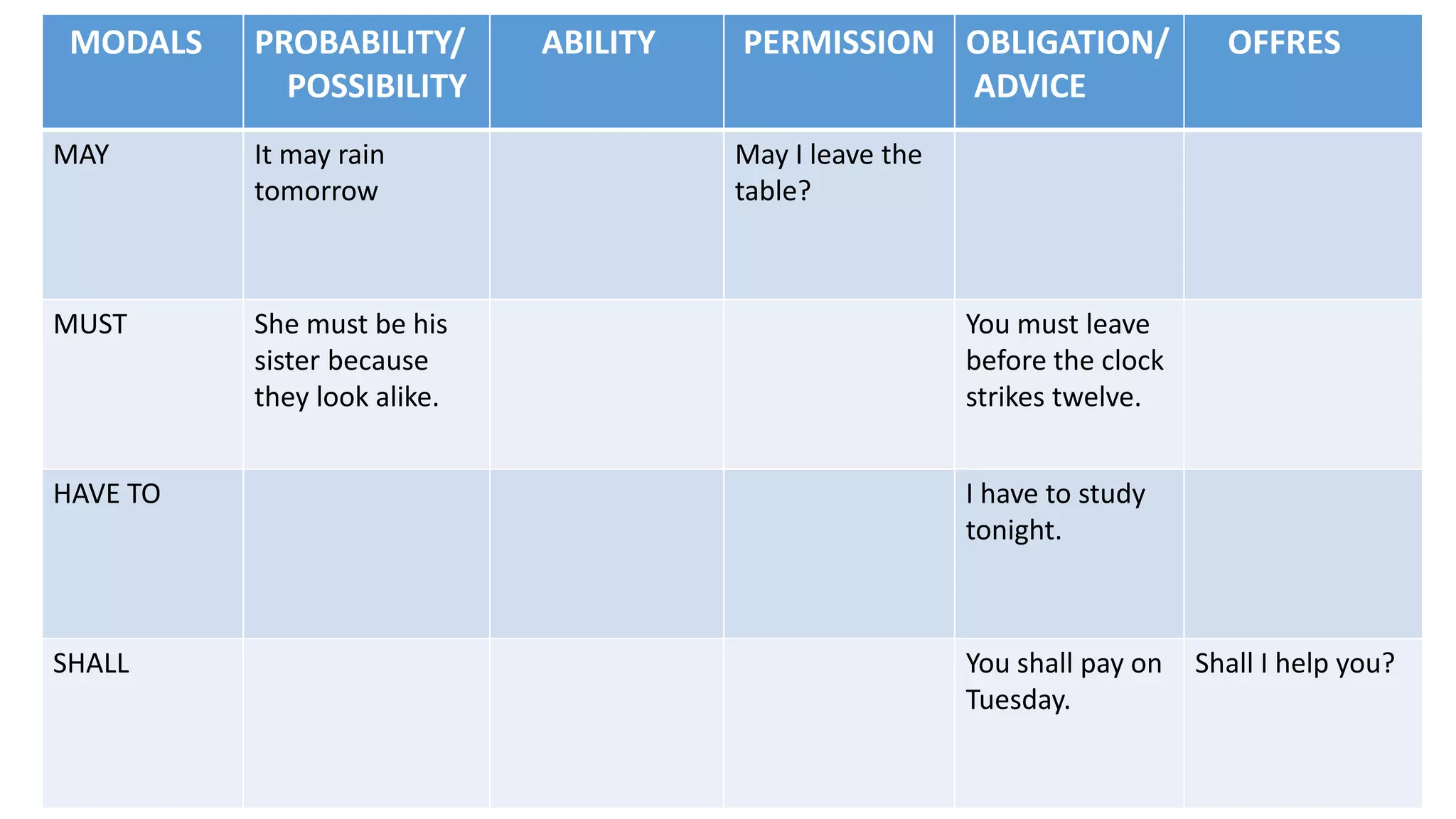 | MODALS | PROBABILITY/ POSSIBILITY | ABILITY | PERMISSION | OBLIGATION/ ADVICE | OFFRES |
|---|---|---|---|---|---|
| MAY | It may rain tomorrow | | May I leave the table? | | |
| MUST | She must be his sister because they look alike. | | | You must leave before the clock strikes twelve. | |
| HAVE TO | | | | I have to study tonight. | |
| SHALL | | | | You shall pay on Tuesday. | Shall I help you? |